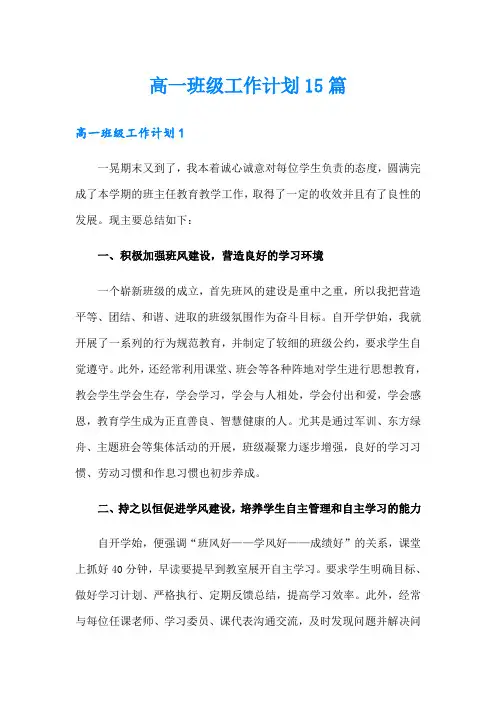 高一班级工作计划15篇

高一班级工作计划1

一晃期末又到了，我本着诚心诚意对每位学生负责的态度，圆满完成了本学期的班主任教育教学工作，取得了一定的收效并且有了良性的发展。现主要总结如下：

一、积极加强班风建设，营造良好的学习环境

一个崭新班级的成立，首先班风的建设是重中之重，所以我把营造平等、团结、和谐、进取的班级氛围作为奋斗目标。自开学伊始，我就开展了一系列的行为规范教育，并制定了较细的班级公约，要求学生自觉遵守。此外，还经常利用课堂、班会等各种阵地对学生进行思想教育，教会学生学会生存，学会学习，学会与人相处，学会付出和爱，学会感恩，教育学生成为正直善良、智慧健康的人。尤其是通过军训、东方绿舟、主题班会等集体活动的开展，班级凝聚力逐步增强，良好的学习习惯、劳动习惯和作息习惯也初步养成。

二、持之以恒促进学风建设，培养学生自主管理和自主学习的能力

自开学始，便强调“班风好——学风好——成绩好”的关系，课堂上抓好40分钟，早读要提早到教室展开自主学习。要求学生明确目标、做好学习计划、严格执行、定期反馈总结，提高学习效率。此外，经常与每位任课老师、学习委员、课代表沟通交流，及时发现问题并解决问